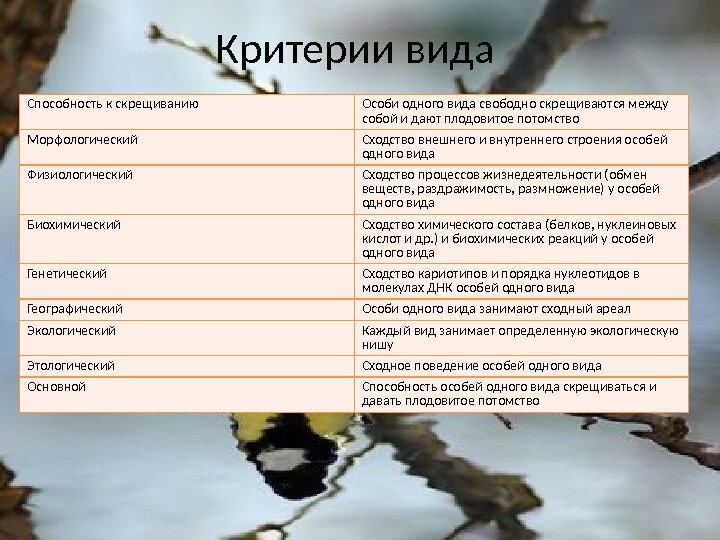 Критерии вида

| Способность к скрещиванию | Особи одного вида свободно скрещиваются между собой и дают плодовитое потомство |
|---|---|
| Морфологический | Сходство внешнего и внутреннего строения особей одного вида |
| Физиологический | Сходство процессов жизнедеятельности (обмен веществ, раздражимость, размножение) у особей одного вида |
| Биохимический | Сходство химического состава (белков, нуклеиновых кислот и др.) и биохимических реакций у особей одного вида |
| Генетический | Сходство кариотипов и порядка нуклеотидов в молекулах ДНК особей одного вида |
| Географический | Особи одного вида занимают сходный ареал |
| Экологический | Каждый вид занимает определенную экологическую нишу |
| Этологический | Сходное поведение особей одного вида |
| Основной | Способность особей одного вида скрещиваться и давать плодовитое потомство |